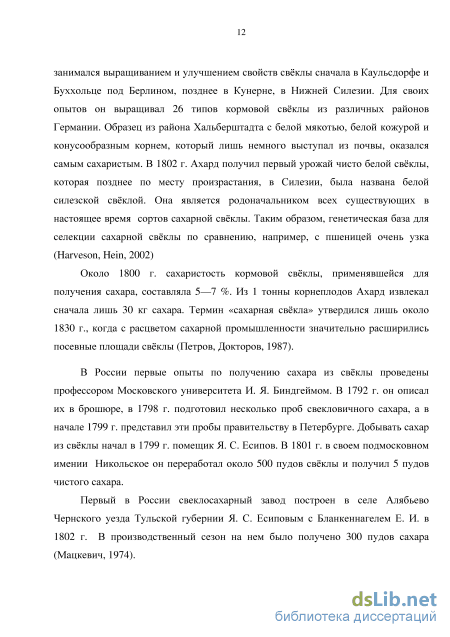 12

занимался выращиванием и улучшением свойств свёклы сначала в Каульсдорфе и Буххольце под Берлином, позднее в Кунерне, в Нижней Силезии. Для своих опытов он выращивал 26 типов кормовой свёклы из различных районов Германии. Образец из района Хальберштадта с белой мякотью, белой кожурой и конусообразным корнем, который лишь немного выступал из почвы, оказался самым сахаристым. В 1802 г. Ахард получил первый урожай чисто белой свёклы, которая позднее по месту произрастания, в Силезии, была названа белой силезской свёклой. Она является родоначальником всех существующих в настоящее время сортов сахарной свёклы. Таким образом, генетическая база для селекции сахарной свёклы по сравнению, например, с пшеницей очень узка (Harveson, Hein, 2002)

Около 1800 г. сахаристость кормовой свёклы, применявшейся для получения сахара, составляла 5—7 %. Из 1 тонны корнеплодов Ахард извлекал сначала лишь 30 кг сахара. Термин «сахарная свёкла» утвердился лишь около 1830 г., когда с расцветом сахарной промышленности значительно расширились посевные площади свёклы (Петров, Докторов, 1987).

В России первые опыты по получению сахара из свёклы проведены профессором Московского университета И. Я. Биндгеймом. В 1792 г. он описал их в брошюре, в 1798 г. подготовил несколько проб свекловичного сахара, а в начале 1799 г. представил эти пробы правительству в Петербурге. Добывать сахар из свёклы начал в 1799 г. помещик Я. С. Есипов. В 1801 г. в своем подмосковном имении Никольское он переработал около 500 пудов свёклы и получил 5 пудов чистого сахара.

Первый в России свеклосахарный завод построен в селе Алябьево Чернского уезда Тульской губернии Я. С. Есиповым с Бланкеннагелем Е. И. в 1802 г. В производственный сезон на нем было получено 300 пудов сахара (Мацкевич, 1974).

dsLib.net
библиотека диссертаций